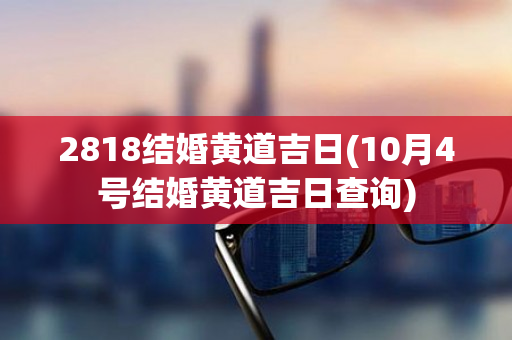 2818结婚黄道吉日(10月4号结婚黄道吉日查询)